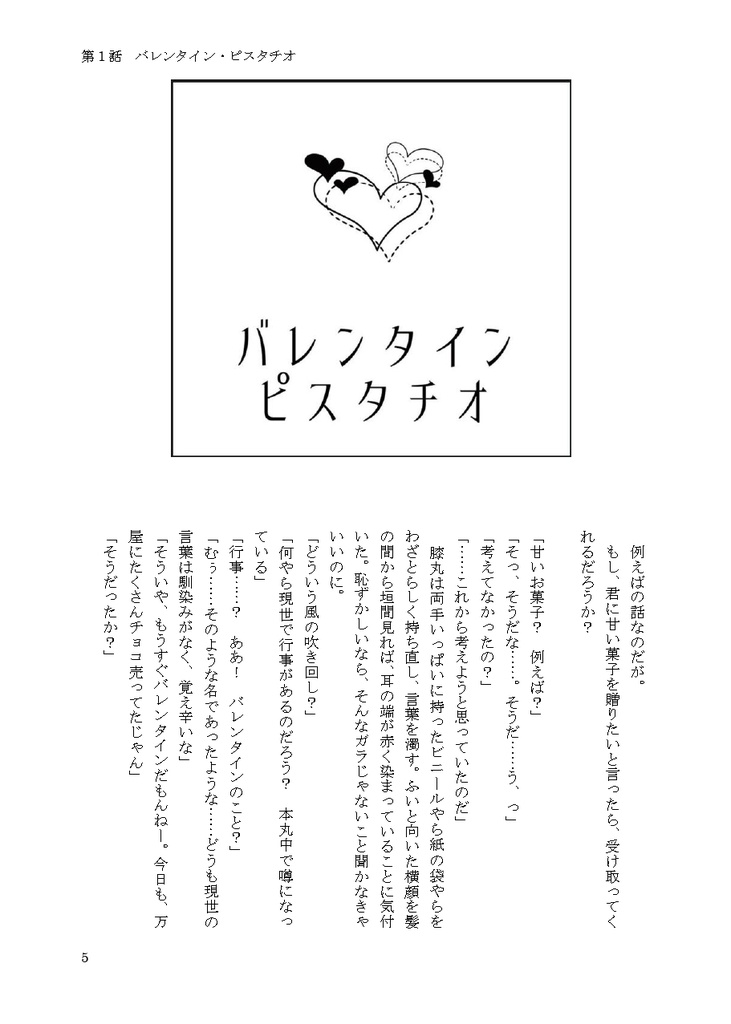 第１話　バレンタイン・ピスタチオ

バレンタイン
ピスタチオ

例えばの話なのだが。
もし、君に甘い菓子を贈りたいと言ったら、受け取ってくれるだろうか？

「甘いお菓子？　例えば？」
「そっ、そうだな……。そうだ……う、っ」
「考えてなかったの？」
「……これから考えようと思っていたのだ」
膝丸は両手いっぱいに持ったビニールやら紙の袋やらをわざとらしく持ち直し、言葉を濁す。ふいと向いた横顔を髪の間から垣間見れば、耳の端が赤く染まっていることに気付いた。恥ずかしいなら、そんなガラじゃないこと聞かなきゃいいのに。
「どういう風の吹き回し？」
「何やら現世で行事があるのだろう？　本丸中で噂になっている」
「行事……？　ああ！　バレンタインのこと？」
「むぅ……そのような名であったような……どうも現世の言葉は馴染みがなく、覚え辛いな」
「そういや、もうすぐバレンタインだもんねー。今日も、万屋にたくさんチョコ売ってたじゃん」
「そうだったか？」

5